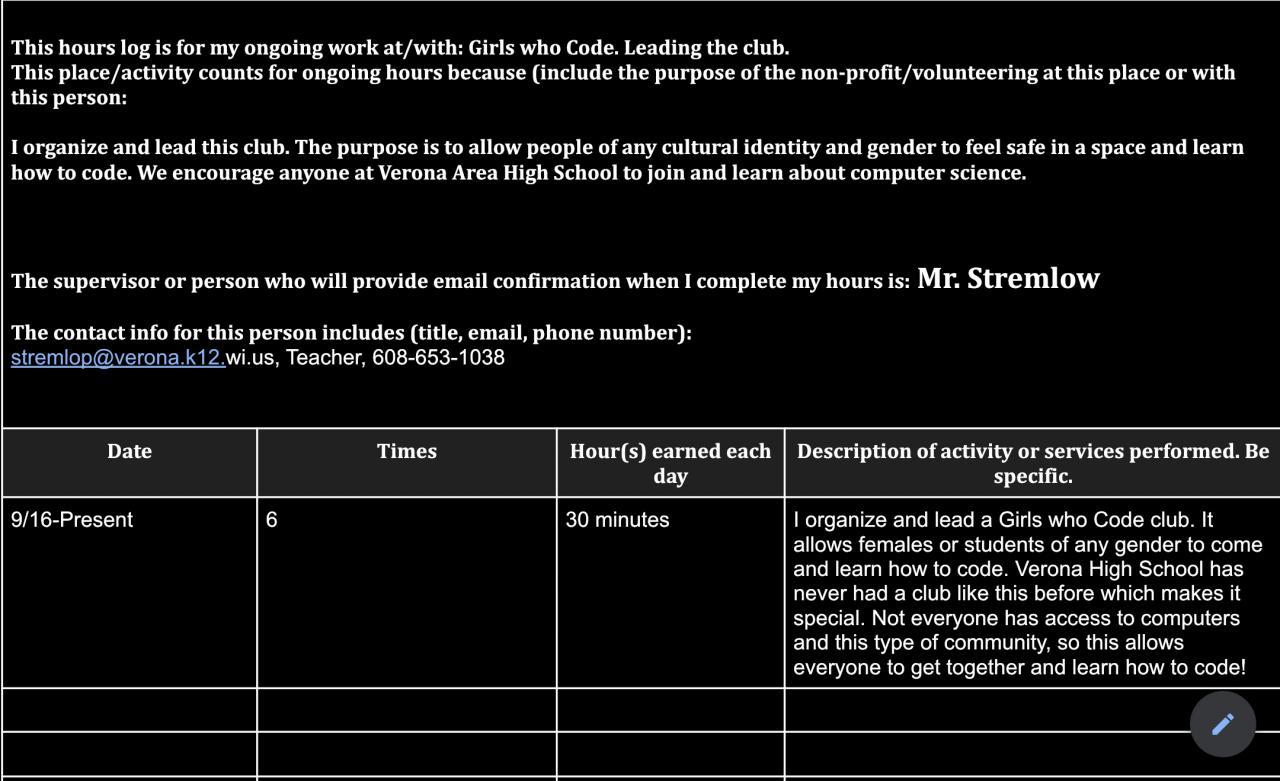 This hours log is for my ongoing work at/with: Girls who Code. Leading the club.
This place/activity counts for ongoing hours because (include the purpose of the non-profit/volunteering at this place or with this person:

I organize and lead this club. The purpose is to allow people of any cultural identity and gender to feel safe in a space and learn how to code. We encourage anyone at Verona Area High School to join and learn about computer science.

The supervisor or person who will provide email confirmation when I complete my hours is: Mr. Stremlow

The contact info for this person includes (title, email, phone number):
stremlop@verona.k12.wi.us, Teacher, 608-653-1038

| Date | Times | Hour(s) earned each day | Description of activity or services performed. Be specific. |
|---|---|---|---|
| 9/16-Present | 6 | 30 minutes | I organize and lead a Girls who Code club. It allows females or students of any gender to come and learn how to code. Verona High School has never had a club like this before which makes it special. Not everyone has access to computers and this type of community, so this allows everyone to get together and learn how to code! |
| | | | |
| | | | |